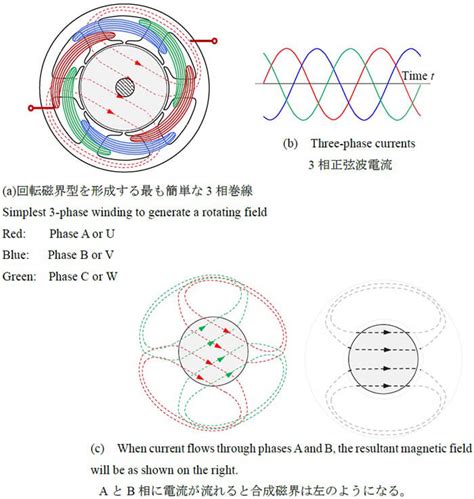 Time $t$

(b) Three-phase currents
3 相正弦波電流

(a)回転磁界型を形成する最も簡単な 3 相巻線
Simplest 3-phase winding to generate a rotating field
Red: Phase A or U
Blue: Phase B or V
Green: Phase C or W

(c) When current flows through phases A and B, the resultant magnetic field will be as shown on the right.
A と B 相に電流が流れると合成磁界は左のようになる。